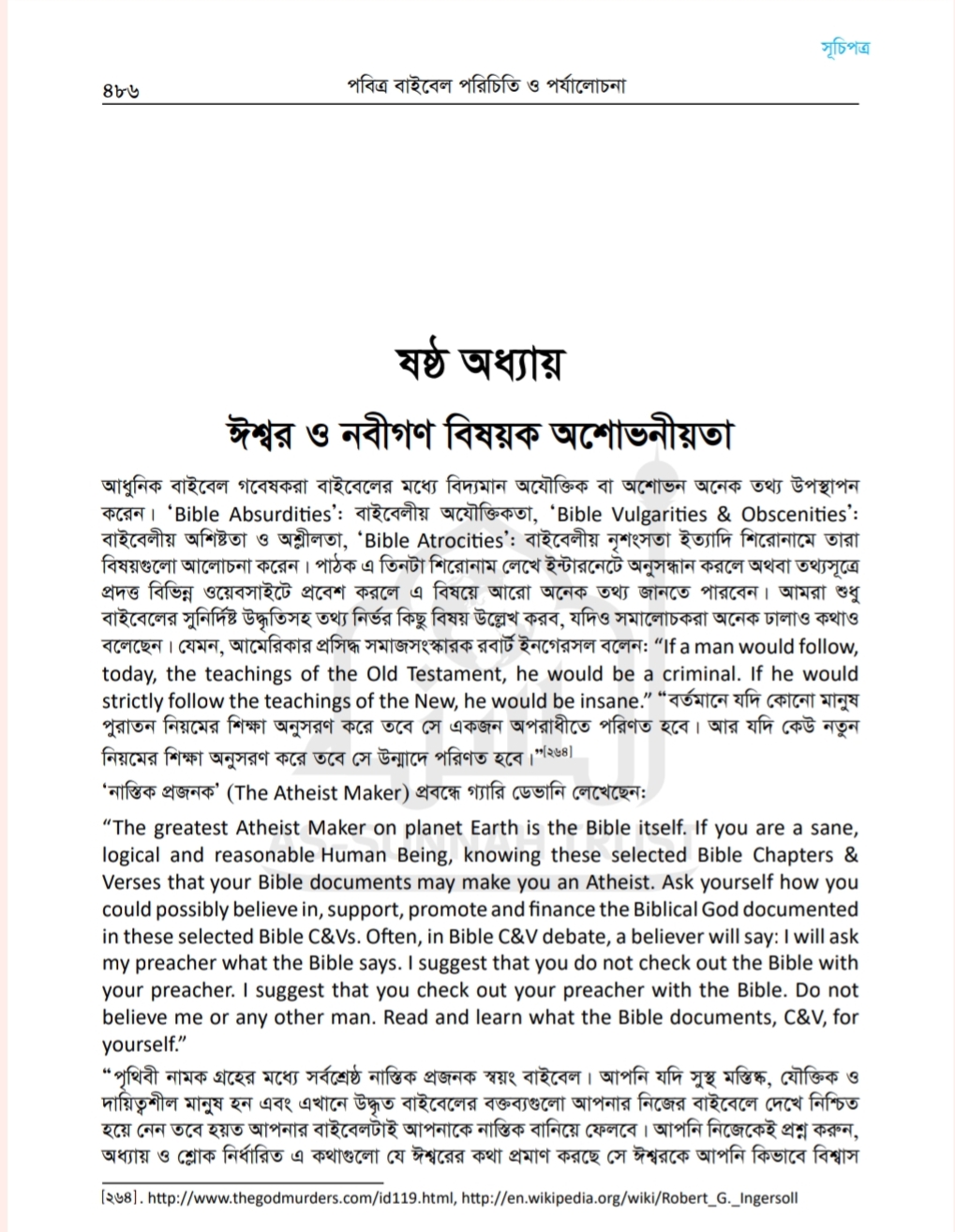 সূচিপত্র

৪৮৬ পবিত্র বাইবেল পরিচিতি ও পর্যালোচনা

ষষ্ঠ অধ্যায়

ঈশ্বর ও নবীগণ বিষয়ক অশোভনীয়তা

আধুনিক বাইবেল গবেষকরা বাইবেলের মধ্যে বিদ্যমান অযৌক্তিক বা অশোভন অনেক তথ্য উপস্থাপন করেন। 'Bible Absurdities': বাইবেলীয় অযৌক্তিকতা, 'Bible Vulgarities & Obscenities': বাইবেলীয় অশিষ্টতা ও অশ্লীলতা, 'Bible Atrocities': বাইবেলীয় নৃশংসতা ইত্যাদি শিরোনামে তারা বিষয়গুলো আলোচনা করেন। পাঠক এ তিনটা শিরোনাম লেখে ইন্টারনেটে অনুসন্ধান করলে অথবা তথ্যসূত্রে প্রদত্ত বিভিন্ন ওয়েবসাইটে প্রবেশ করলে এ বিষয়ে আরো অনেক তথ্য জানতে পারবেন। আমরা শুধু বাইবেলের সুনির্দিষ্ট উদ্ধৃতিসহ তথ্য নির্ভর কিছু বিষয় উল্লেখ করব, যদিও সমালোচকরা অনেক ঢালাও কথাও বলেছেন। যেমন, আমেরিকার প্রসিদ্ধ সমাজসংস্কারক রবার্ট ইনগেরসল বলেন: "If a man would follow, today, the teachings of the Old Testament, he would be a criminal. If he would strictly follow the teachings of the New, he would be insane." "বর্তমানে যদি কোনো মানুষ পুরাতন নিয়মের শিক্ষা অনুসরণ করে তবে সে একজন অপরাধীতে পরিণত হবে। আর যদি কেউ নতুন নিয়মের শিক্ষা অনুসরণ করে তবে সে উন্মাদে পরিণত হবে।"[২৬৪]

'নাস্তিক প্রজনক' (The Atheist Maker) প্রবন্ধে গ্যারি ডেভানি লেখেছেন:

"The greatest Atheist Maker on planet Earth is the Bible itself. If you are a sane, logical and reasonable Human Being, knowing these selected Bible Chapters & Verses that your Bible documents may make you an Atheist. Ask yourself how you could possibly believe in, support, promote and finance the Biblical God documented in these selected Bible C&Vs. Often, in Bible C&V debate, a believer will say: I will ask my preacher what the Bible says. I suggest that you do not check out the Bible with your preacher. I suggest that you check out your preacher with the Bible. Do not believe me or any other man. Read and learn what the Bible documents, C&V, for yourself."

"পৃথিবী নামক গ্রহের মধ্যে সর্বশ্রেষ্ঠ নাস্তিক প্রজনক স্বয়ং বাইবেল। আপনি যদি সুস্থ মস্তিষ্ক, যৌক্তিক ও দায়িত্বশীল মানুষ হন এবং এখানে উদ্ধৃত বাইবেলের বক্তব্যগুলো আপনার নিজের বাইবেলে দেখে নিশ্চিত হয়ে নেন তবে হয়ত আপনার বাইবেলটাই আপনাকে নাস্তিক বানিয়ে ফেলবে। আপনি নিজেকেই প্রশ্ন করুন, অধ্যায় ও শ্লোক নির্ধারিত এ কথাগুলো যে ঈশ্বরের কথা প্রমাণ করছে সে ঈশ্বরকে আপনি কিভাবে বিশ্বাস

[২৬৪]. http://www.thegodmurders.com/id119.html, http://en.wikipedia.org/wiki/Robert_G._Ingersoll